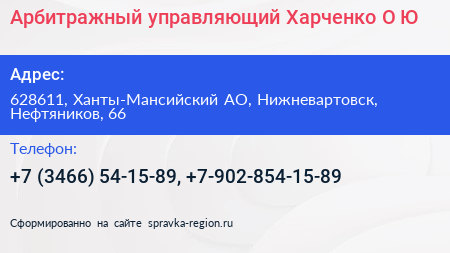 Арбитражный управляющий Харченко О Ю

Адрес:

628611, Ханты-Мансийский АО, Нижневартовск, Нефтяников, 66

Телефон:

+7 (3466) 54-15-89, +7-902-854-15-89

Сформированно на сайте spravka-region.ru